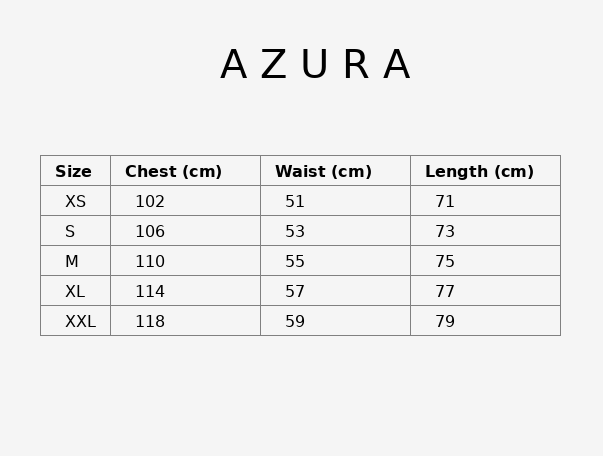 A Z U R A

| Size | Chest (cm) | Waist (cm) | Length (cm) |
|---|---|---|---|
| XS | 102 | 51 | 71 |
| S | 106 | 53 | 73 |
| M | 110 | 55 | 75 |
| XL | 114 | 57 | 77 |
| XXL | 118 | 59 | 79 |